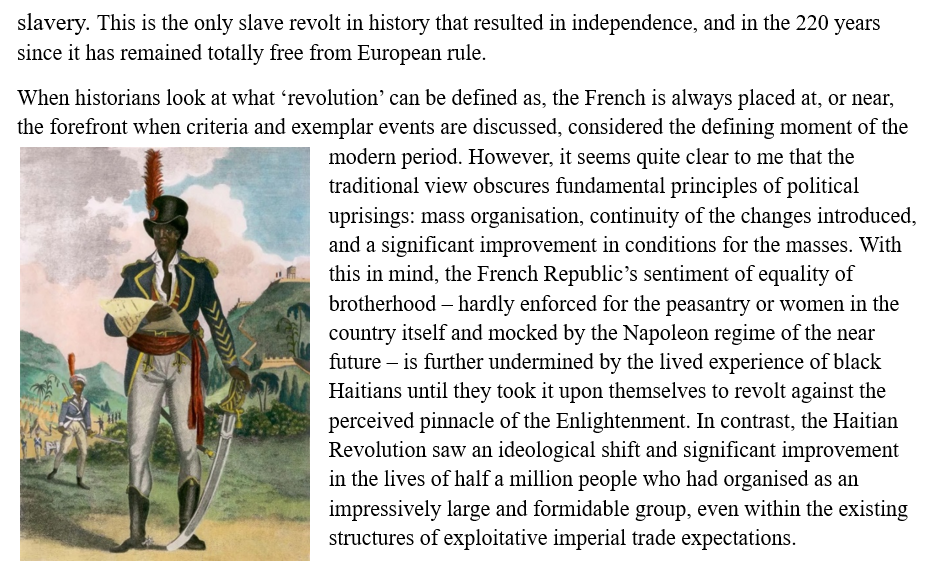 slavery. This is the only slave revolt in history that resulted in independence, and in the 220 years since it has remained totally free from European rule.

When historians look at what ‘revolution’ can be defined as, the French is always placed at, or near, the forefront when criteria and exemplar events are discussed, considered the defining moment of the modern period. However, it seems quite clear to me that the traditional view obscures fundamental principles of political uprisings: mass organisation, continuity of the changes introduced, and a significant improvement in conditions for the masses. With this in mind, the French Republic’s sentiment of equality of brotherhood – hardly enforced for the peasantry or women in the country itself and mocked by the Napoleon regime of the near future – is further undermined by the lived experience of black Haitians until they took it upon themselves to revolt against the perceived pinnacle of the Enlightenment. In contrast, the Haitian Revolution saw an ideological shift and significant improvement in the lives of half a million people who had organised as an impressively large and formidable group, even within the existing structures of exploitative imperial trade expectations.